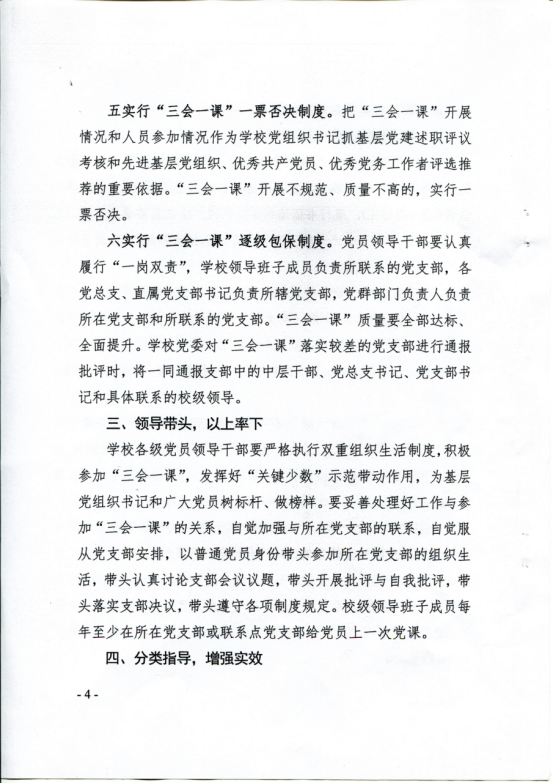 五实行“三会一课”一票否决制度。把“三会一课”开展情况和人员参加情况作为学校党组织书记抓基层党建述职评议考核和先进基层党组织、优秀共产党员、优秀党务工作者评选推荐的重要依据。“三会一课”开展不规范、质量不高的，实行一票否决。

六实行“三会一课”逐级包保制度。党员领导干部要认真履行“一岗双责”，学校领导班子成员负责所联系的党支部，各党总支、直属党支部书记负责所辖党支部，党群部门负责人负责所在党支部和所联系的党支部。“三会一课”质量要全部达标、全面提升。学校党委对“三会一课”落实较差的党支部进行通报批评时，将一同通报支部中的中层干部、党总支书记、党支部书记和具体联系的校级领导。

三、领导带头，以上率下

学校各级党员领导干部要严格执行双重组织生活制度，积极参加“三会一课”，发挥好“关键少数”示范带动作用，为基层党组织书记和广大党员树标杆、做榜样。要妥善处理好工作与参加“三会一课”的关系，自觉加强与所在党支部的联系，自觉服从党支部安排，以普通党员身份带头参加所在党支部的组织生活，带头认真讨论支部会议议题，带头开展批评与自我批评，带头落实支部决议，带头遵守各项制度规定。校级领导班子成员每年至少在所在党支部或联系点党支部给党员上一次党课。

四、分类指导，增强实效

- 4 -